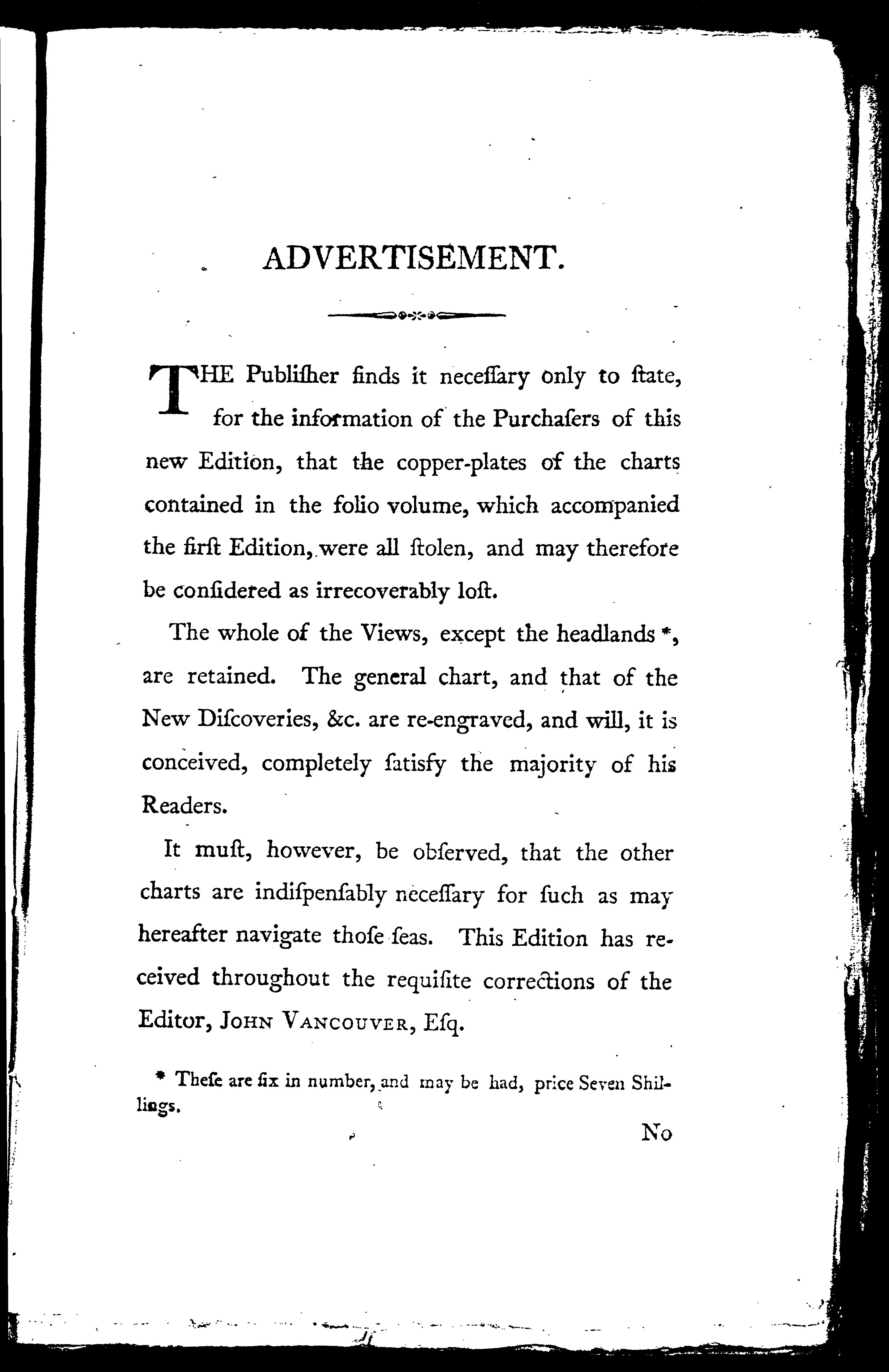 ADVERTISEMENT.

THE Publiſher finds it neceſſary only to ſtate, for the information of the Purchaſers of this new Edition, that the copper-plates of the charts contained in the folio volume, which accompanied the firſt Edition, were all ſtolen, and may therefore be conſidered as irrecoverably loſt.

The whole of the Views, except the headlands *, are retained. The general chart, and that of the New Diſcoveries, &c. are re-engraved, and will, it is conceived, completely ſatisfy the majority of his Readers.

It muſt, however, be obſerved, that the other charts are indiſpenſably neceſſary for ſuch as may hereafter navigate thoſe ſeas. This Edition has received throughout the requiſite corrections of the Editor, JOHN VANCOUVER, Eſq.

* Theſe are ſix in number, and may be had, price Seven Shillings.

No